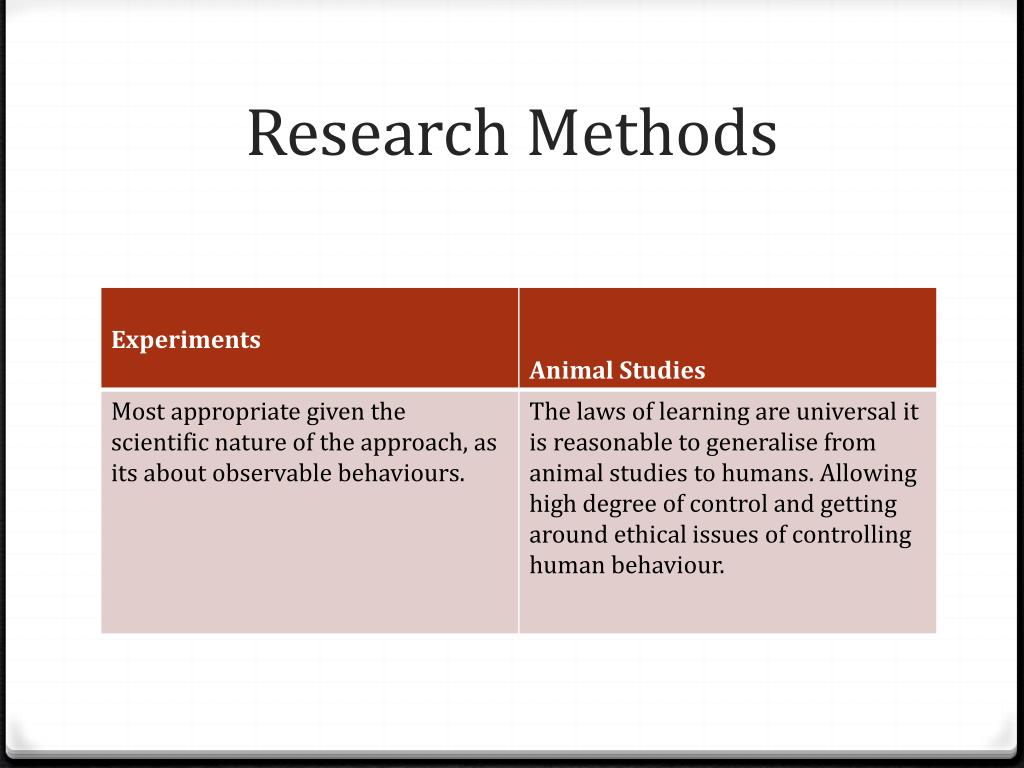 Research Methods

| Experiments | Animal Studies |
|---|---|
| Most appropriate given the scientific nature of the approach, as its about observable behaviours. | The laws of learning are universal it is reasonable to generalise from animal studies to humans. Allowing high degree of control and getting around ethical issues of controlling human behaviour. |